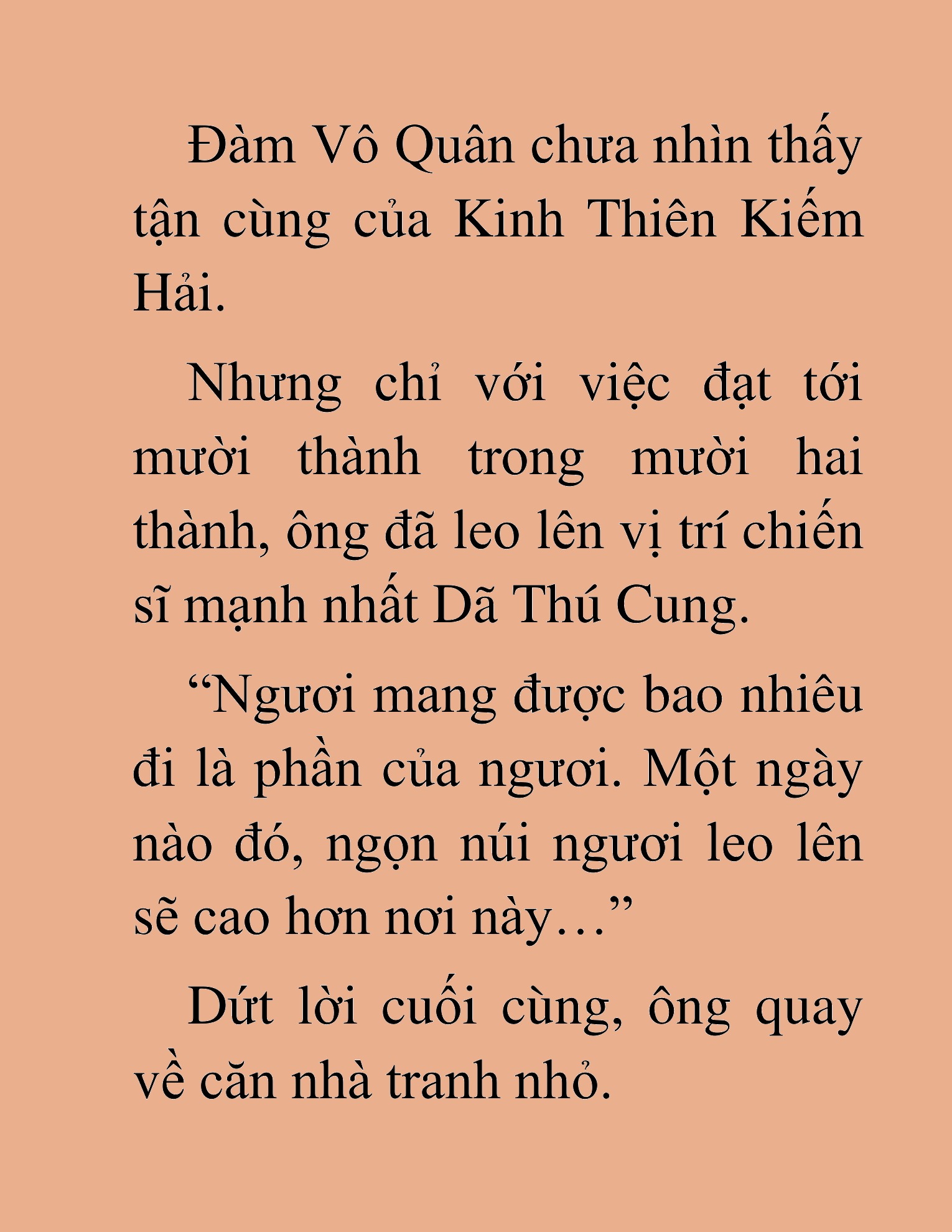 Đàm Vô Quân chưa nhìn thấy tận cùng của Kinh Thiên Kiếm Hải.

Nhưng chỉ với việc đạt tới mười thành trong mười hai thành, ông đã leo lên vị trí chiến sĩ mạnh nhất Dã Thú Cung.

“Ngươi mang được bao nhiêu đi là phần của ngươi. Một ngày nào đó, ngọn núi ngươi leo lên sẽ cao hơn nơi này…”

Dứt lời cuối cùng, ông quay về căn nhà tranh nhỏ.